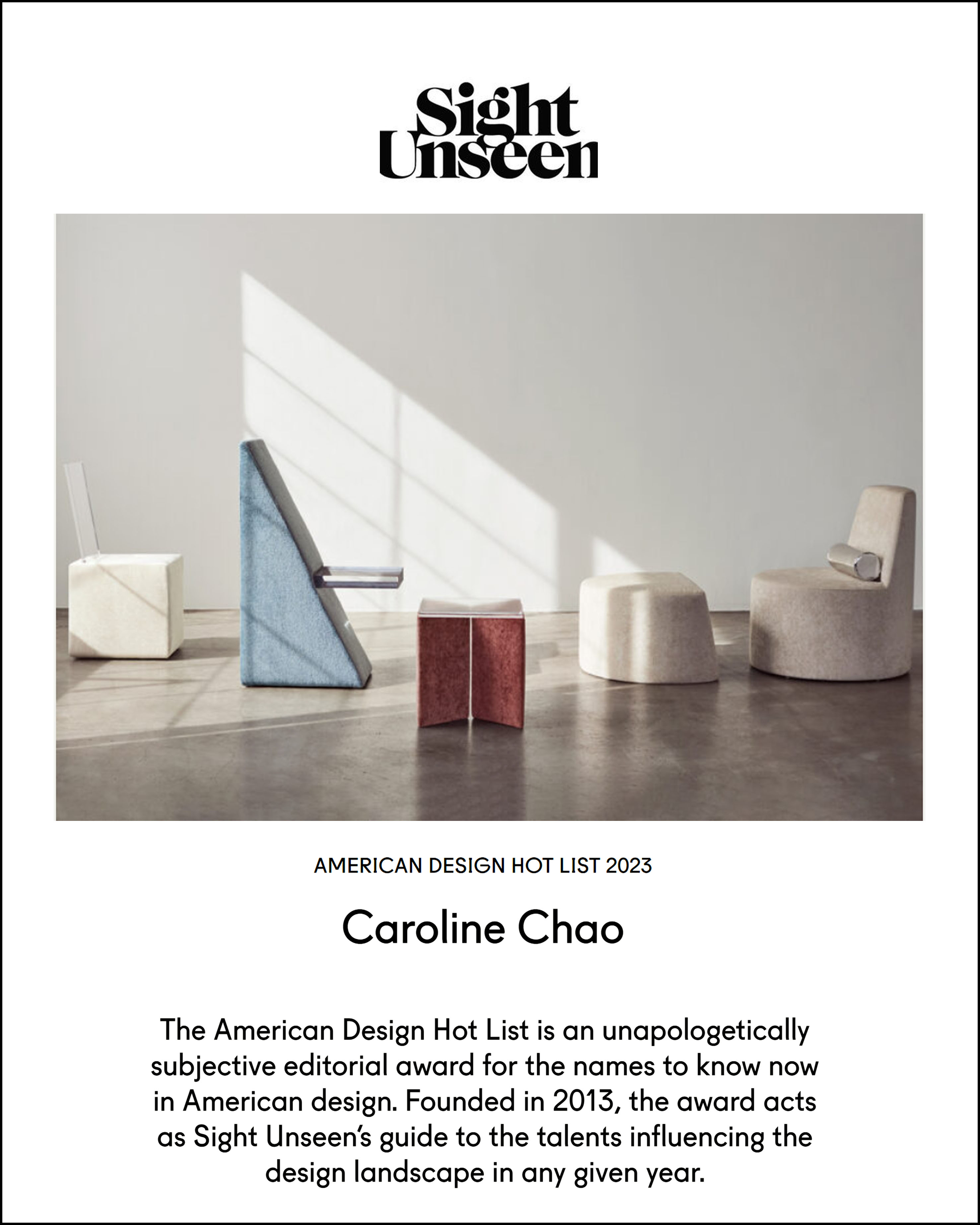 Sight
Unseen

AMERICAN DESIGN HOT LIST 2023

Caroline Chao

The American Design Hot List is an unapologetically subjective editorial award for the names to know now in American design. Founded in 2013, the award acts as Sight Unseen's guide to the talents influencing the design landscape in any given year.